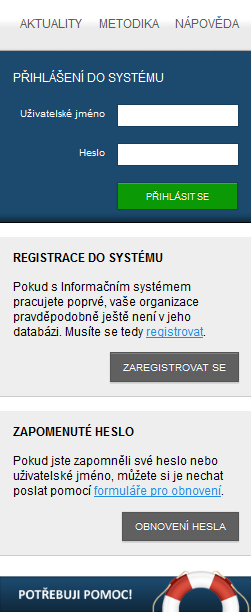 AKTUALITY METODIKA NÁPOVĚDA

PŘIHLÁŠENÍ DO SYSTÉMU

Uživatelské jméno

Heslo

PŘIHLÁSIT SE

REGISTRACE DO SYSTÉMU

Pokud s Informačním systémem pracujete poprvé, vaše organizace pravděpodobně ještě není v jeho databázi. Musíte se tedy registrovat.

ZAREGISTROVAT SE

ZAPOMENUTÉ HESLO

Pokud jste zapomněli své heslo nebo uživatelské jméno, můžete si je nechat poslat pomocí formuláře pro obnovení.

OBNOVENÍ HESLA

POTŘEBUJI POMOC!